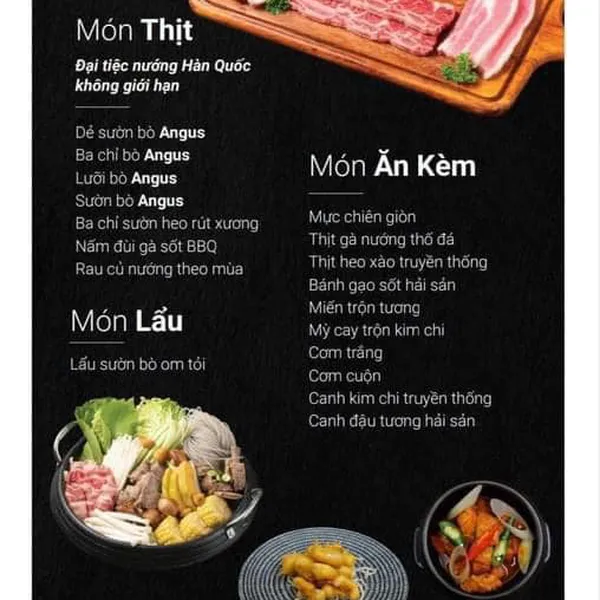 Món Thịt

Đại tiệc nướng Hàn Quốc không giới hạn

Dẻ sườn bò Angus
Ba chỉ bò Angus
Lưỡi bò Angus
Sườn bò Angus
Ba chỉ sườn heo rút xương
Nấm đùi gà sốt BBQ
Rau củ nướng theo mùa

Món Lẩu

Lẩu sườn bò om tỏi

Món Ăn Kèm

Mực chiên giòn
Thịt gà nướng thố đá
Thịt heo xào truyền thống
Bánh gạo sốt hải sản
Miến trộn tương
Mỳ cay trộn kim chi
Cơm trắng
Cơm cuộn
Canh kim chi truyền thống
Canh đậu tương hải sản